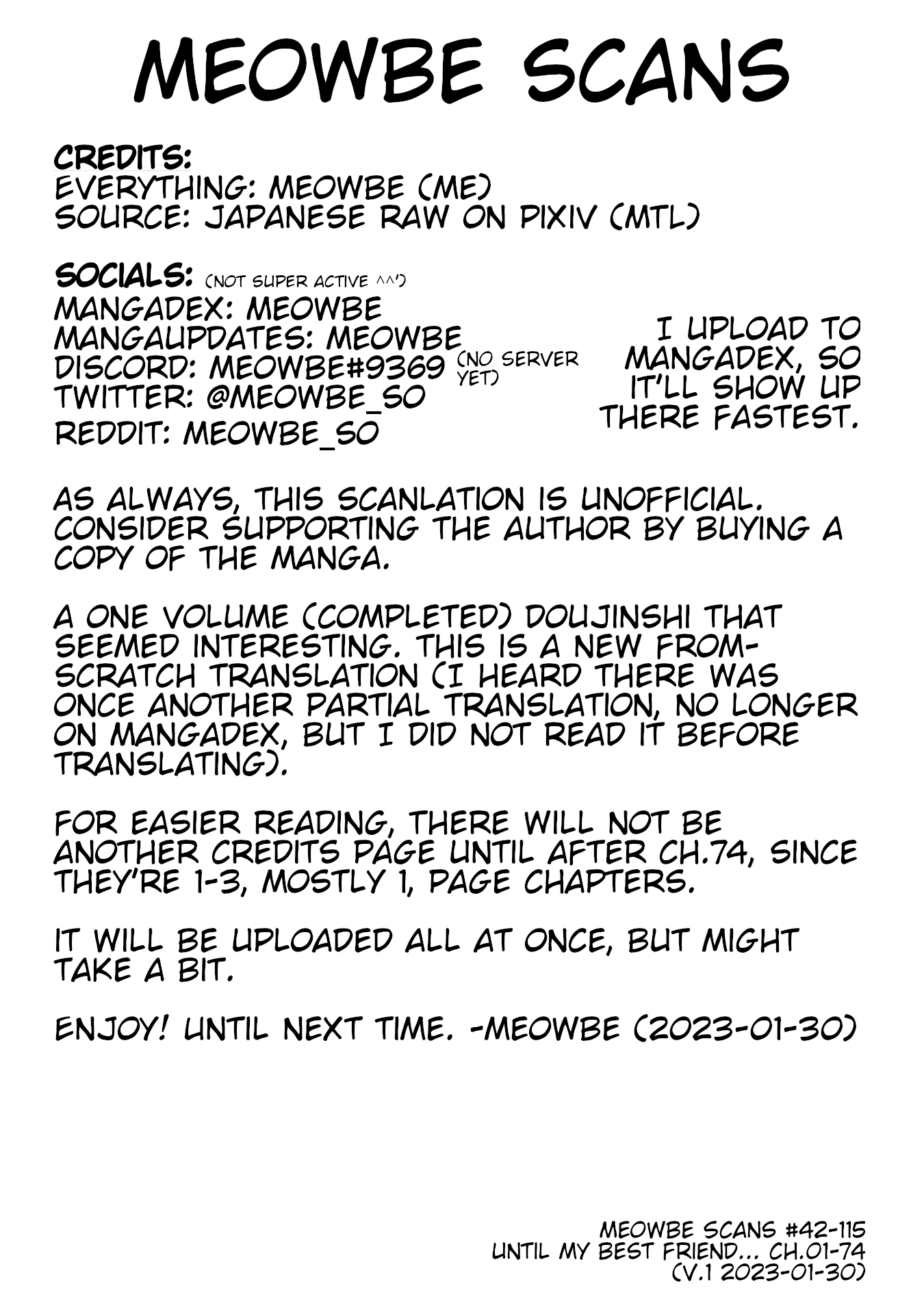 MEOWBE SCANS

CREDITS:
EVERYTHING: MEOWBE (ME)
SOURCE: JAPANESE RAW ON PIXIV (MTL)

SOCIALS: (NOT SUPER ACTIVE ^^')
MANGADEX: MEOWBE
MANGAUPDATES: MEOWBE
DISCORD: MEOWBE#9369 (NO SERVER YET)
TWITTER: @MEOWBE_SO
REDDIT: MEOWBE_SO

I UPLOAD TO MANGADEX, SO IT'LL SHOW UP THERE FASTEST.

AS ALWAYS, THIS SCANLATION IS UNOFFICIAL. CONSIDER SUPPORTING THE AUTHOR BY BUYING A COPY OF THE MANGA.

A ONE VOLUME (COMPLETED) DOUJINSHI THAT SEEMED INTERESTING. THIS IS A NEW FROM-SCRATCH TRANSLATION (I HEARD THERE WAS ONCE ANOTHER PARTIAL TRANSLATION, NO LONGER ON MANGADEX, BUT I DID NOT READ IT BEFORE TRANSLATING).

FOR EASIER READING, THERE WILL NOT BE ANOTHER CREDITS PAGE UNTIL AFTER CH.74, SINCE THEY'RE 1-3, MOSTLY 1, PAGE CHAPTERS.

IT WILL BE UPLOADED ALL AT ONCE, BUT MIGHT TAKE A BIT.

ENJOY! UNTIL NEXT TIME. -MEOWBE (2023-01-30)

MEOWBE SCANS #42-115
UNTIL MY BEST FRIEND... CH.01-74
(V.1 2023-01-30)